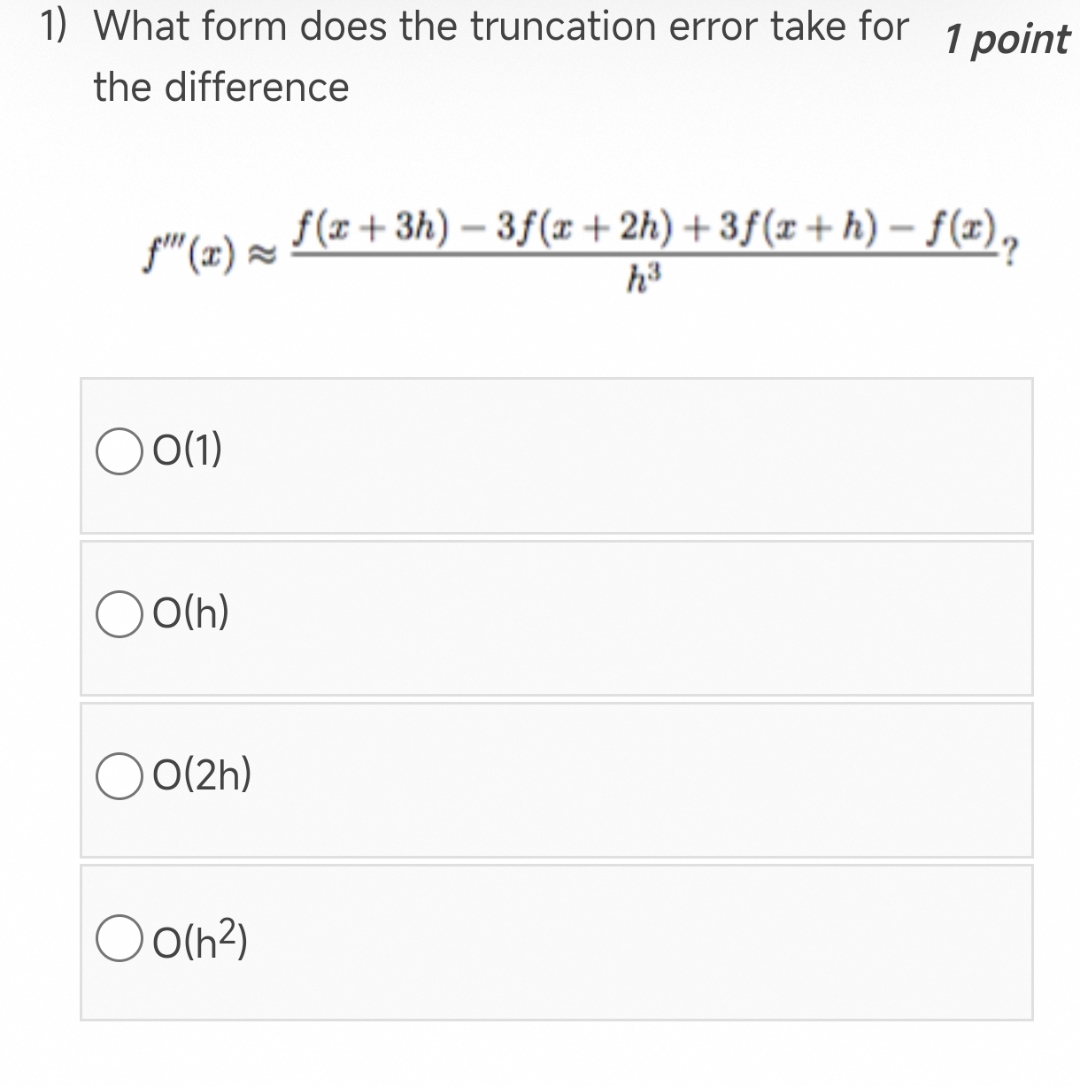 1) What form does the truncation error take for the difference

1 point

$f'''(x) \approx \frac{f(x+3h) - 3f(x+2h) + 3f(x+h) - f(x)}{h^3}$?

O(1)

O(h)

O(2h)

O($h^2$)